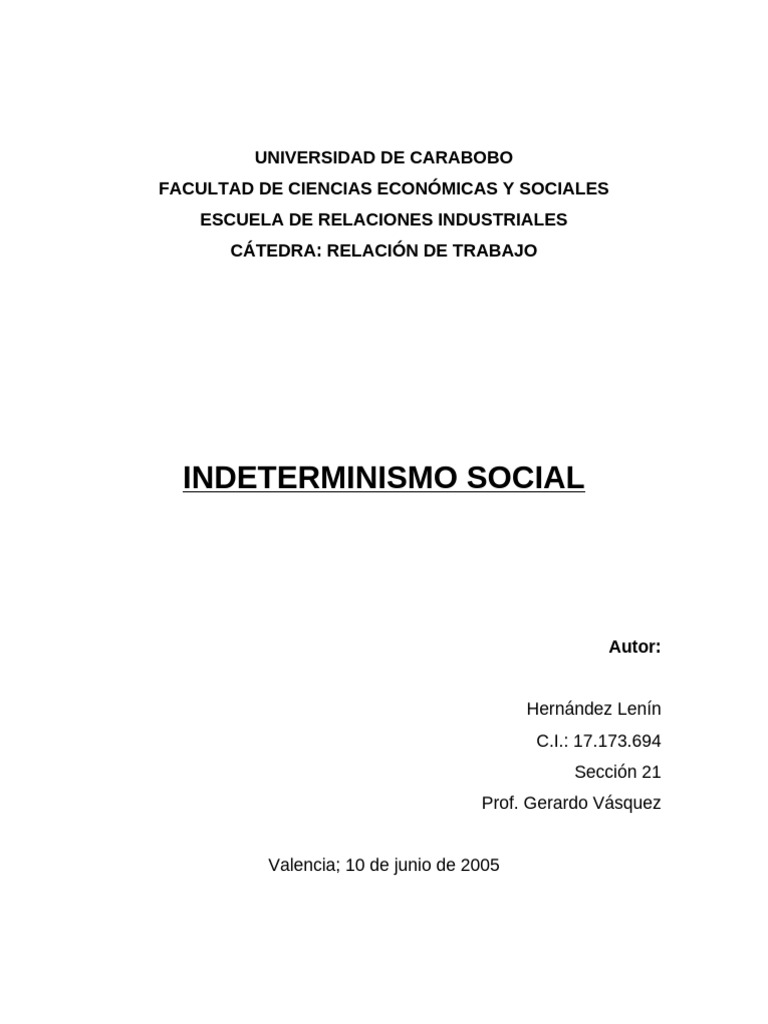 UNIVERSIDAD DE CARABOBO
FACULTAD DE CIENCIAS ECONÓMICAS Y SOCIALES
ESCUELA DE RELACIONES INDUSTRIALES
CÁTEDRA: RELACIÓN DE TRABAJO

INDETERMINISMO SOCIAL

Autor:

Hernández Lenín
C.I.: 17.173.694
Sección 21
Prof. Gerardo Vásquez

Valencia; 10 de junio de 2005